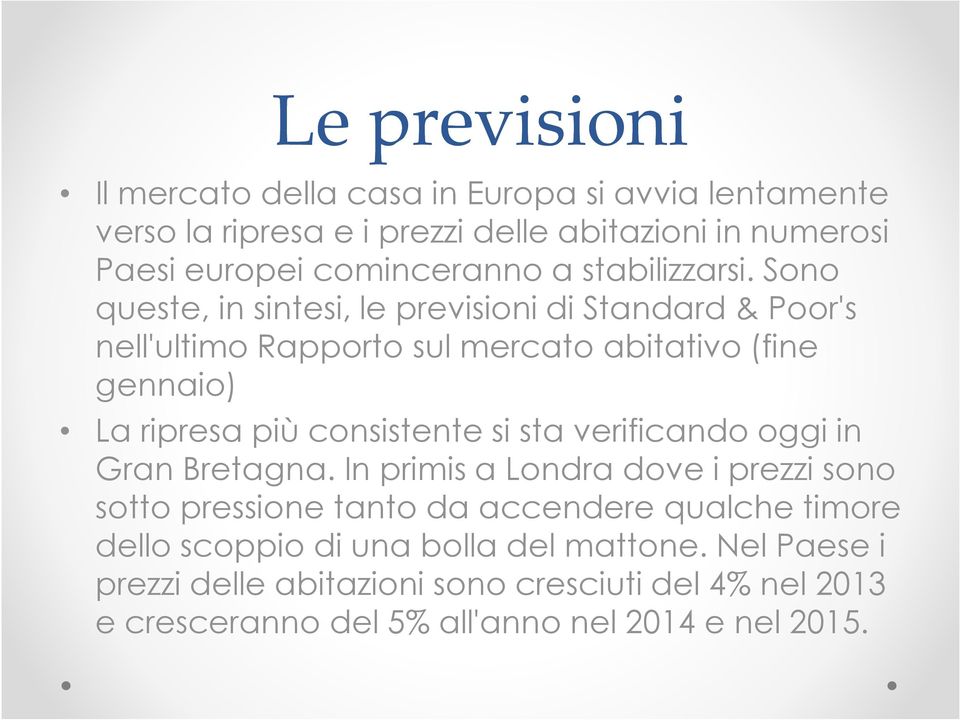 Le previsioni

• Il mercato della casa in Europa si avvia lentamente verso la ripresa e i prezzi delle abitazioni in numerosi Paesi europei cominceranno a stabilizzarsi. Sono queste, in sintesi, le previsioni di Standard & Poor's nell'ultimo Rapporto sul mercato abitativo (fine gennaio)

• La ripresa più consistente si sta verificando oggi in Gran Bretagna. In primis a Londra dove i prezzi sono sotto pressione tanto da accendere qualche timore dello scoppio di una bolla del mattone. Nel Paese i prezzi delle abitazioni sono cresciuti del 4% nel 2013 e cresceranno del 5% all'anno nel 2014 e nel 2015.